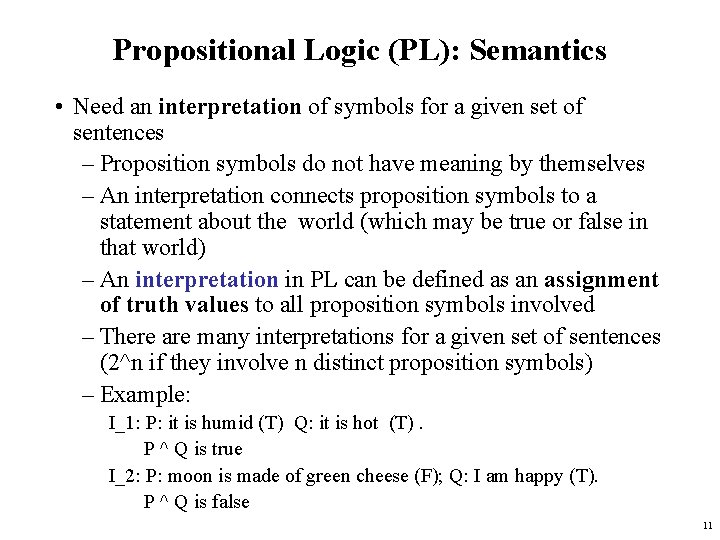 Propositional Logic (PL): Semantics

• Need an interpretation of symbols for a given set of sentences

– Proposition symbols do not have meaning by themselves

– An interpretation connects proposition symbols to a statement about the world (which may be true or false in that world)

– An interpretation in PL can be defined as an assignment of truth values to all proposition symbols involved

– There are many interpretations for a given set of sentences (2^n if they involve n distinct proposition symbols)

– Example:

I_1: P: it is humid (T) Q: it is hot (T) .

P ^ Q is true

I_2: P: moon is made of green cheese (F); Q: I am happy (T).

P ^ Q is false

11